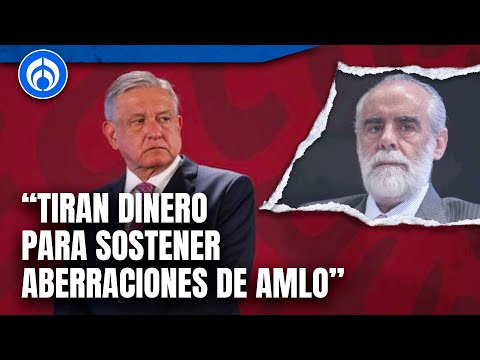 “TIRAN DINERO PARA SOSTENER ABERRACIONES DE AMLO”